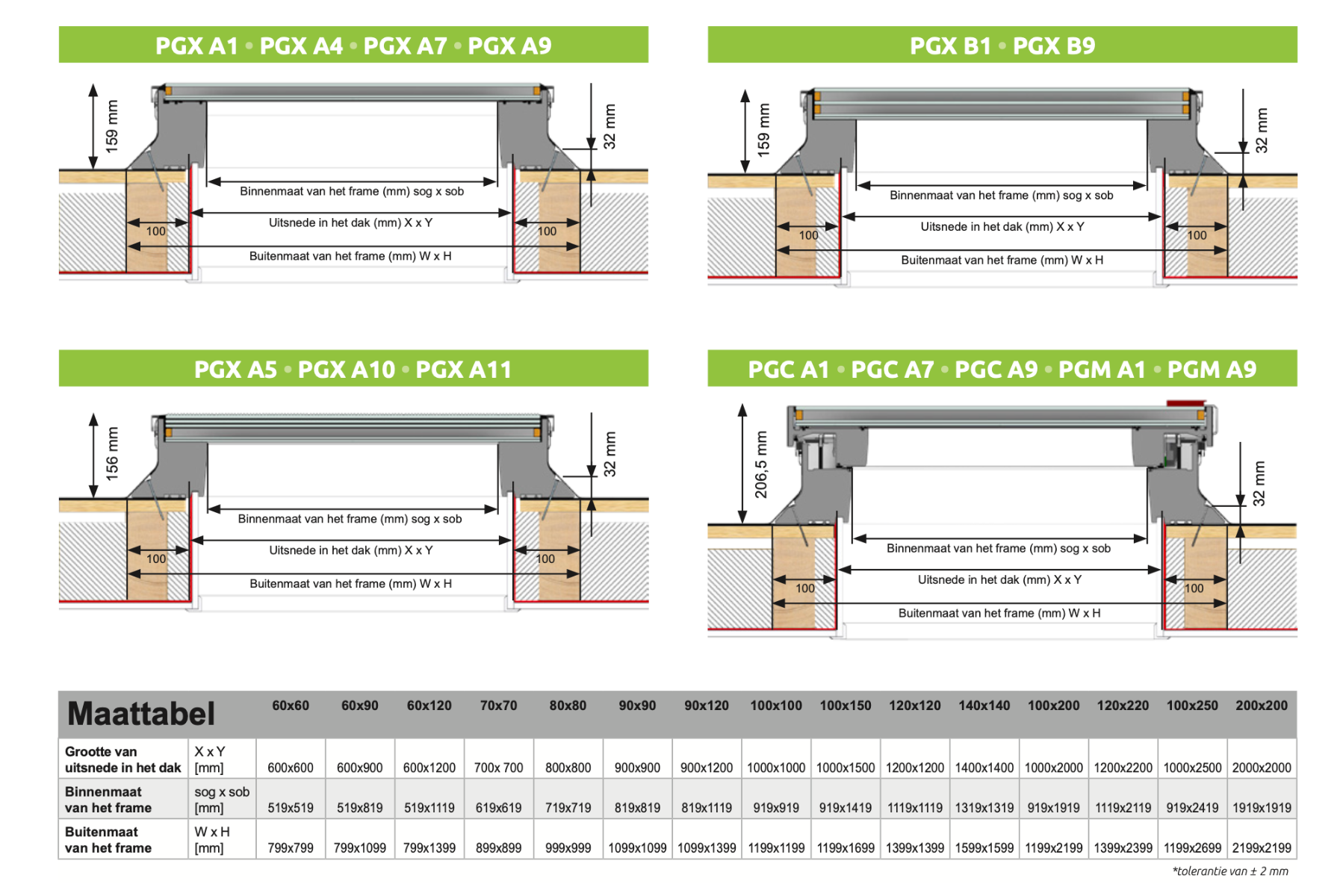 PGX A1 • PGX A4 • PGX A7 • PGX A9

159 mm
32 mm
Binnenmaat van het frame (mm) sog x sob
Uitsnede in het dak (mm) X x Y
100
100
Buitenmaat van het frame (mm) W x H

PGX B1 • PGX B9

159 mm
32 mm
Binnenmaat van het frame (mm) sog x sob
Uitsnede in het dak (mm) X x Y
100
100
Buitenmaat van het frame (mm) W x H

PGX A5 • PGX A10 • PGX A11

156 mm
32 mm
Binnenmaat van het frame (mm) sog x sob
Uitsnede in het dak (mm) X x Y
100
100
Buitenmaat van het frame (mm) W x H

PGC A1 • PGC A7 • PGC A9 • PGM A1 • PGM A9

206,5 mm
32 mm
Binnenmaat van het frame (mm) sog x sob
Uitsnede in het dak (mm) X x Y
100
100
Buitenmaat van het frame (mm) W x H

| Maattabel | | 60x60 | 60x90 | 60x120 | 70x70 | 80x80 | 90x90 | 90x120 | 100x100 | 100x150 | 120x120 | 140x140 | 100x200 | 120x220 | 100x250 | 200x200 |
|---|---|---|---|---|---|---|---|---|---|---|---|---|---|---|---|---|
| Grootte van uitsnede in het dak | X x Y [mm] | 600x600 | 600x900 | 600x1200 | 700x 700 | 800x800 | 900x900 | 900x1200 | 1000x1000 | 1000x1500 | 1200x1200 | 1400x1400 | 1000x2000 | 1200x2200 | 1000x2500 | 2000x2000 |
| Binnenmaat van het frame | sog x sob [mm] | 519x519 | 519x819 | 519x1119 | 619x619 | 719x719 | 819x819 | 819x1119 | 919x919 | 919x1419 | 1119x1119 | 1319x1319 | 919x1919 | 1119x2119 | 919x2419 | 1919x1919 |
| Buitenmaat van het frame | W x H [mm] | 799x799 | 799x1099 | 799x1399 | 899x899 | 999x999 | 1099x1099 | 1099x1399 | 1199x1199 | 1199x1699 | 1399x1399 | 1599x1599 | 1199x2199 | 1399x2399 | 1199x2699 | 2199x2199 |

*tolerantie van ± 2 mm